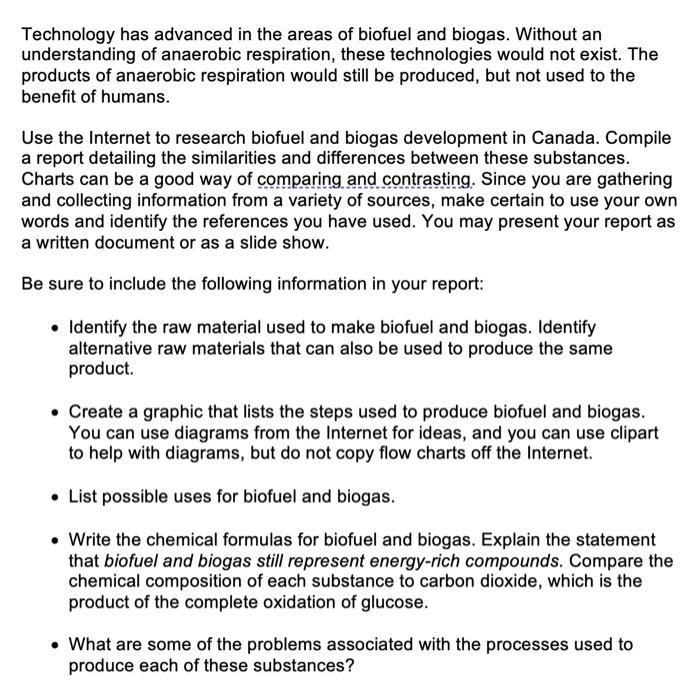 Technology has advanced in the areas of biofuel and biogas. Without an understanding of anaerobic respiration, these technologies would not exist. The products of anaerobic respiration would still be produced, but not used to the benefit of humans.

Use the Internet to research biofuel and biogas development in Canada. Compile a report detailing the similarities and differences between these substances. Charts can be a good way of comparing and contrasting. Since you are gathering and collecting information from a variety of sources, make certain to use your own words and identify the references you have used. You may present your report as a written document or as a slide show.

Be sure to include the following information in your report:

• Identify the raw material used to make biofuel and biogas. Identify alternative raw materials that can also be used to produce the same product.

• Create a graphic that lists the steps used to produce biofuel and biogas. You can use diagrams from the Internet for ideas, and you can use clipart to help with diagrams, but do not copy flow charts off the Internet.

• List possible uses for biofuel and biogas.

• Write the chemical formulas for biofuel and biogas. Explain the statement that biofuel and biogas still represent energy-rich compounds. Compare the chemical composition of each substance to carbon dioxide, which is the product of the complete oxidation of glucose.

• What are some of the problems associated with the processes used to produce each of these substances?